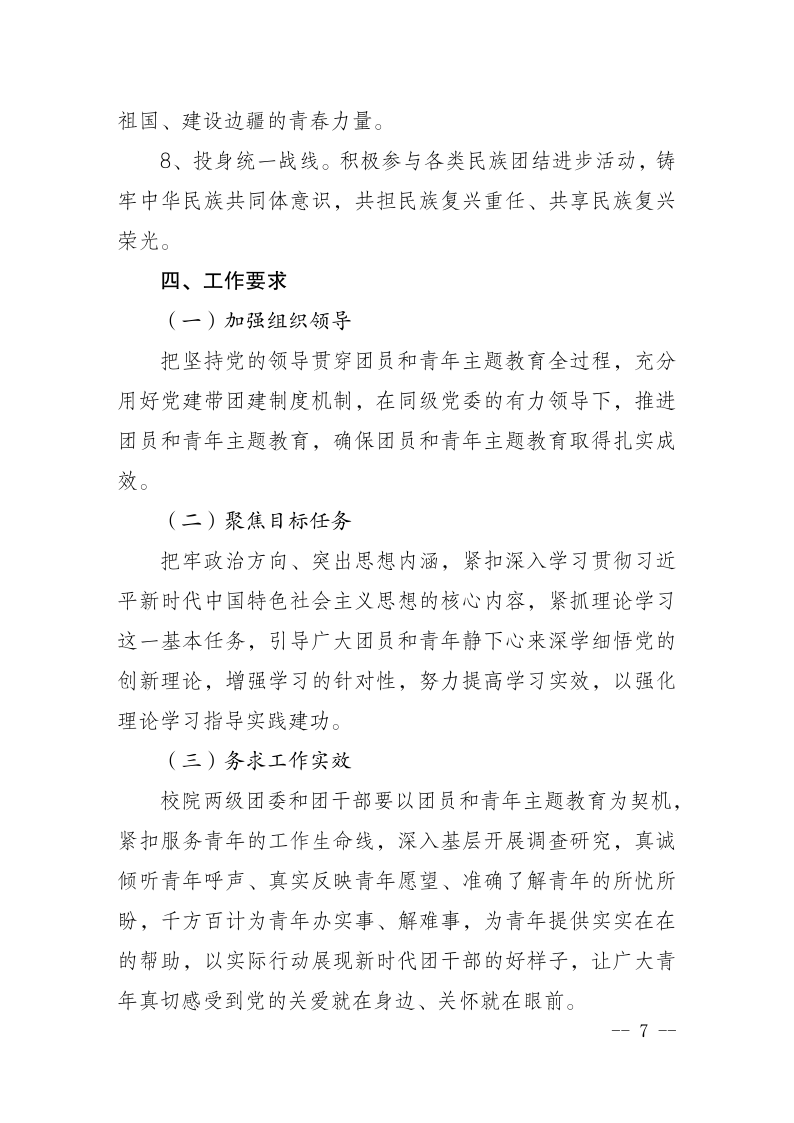 祖国、建设边疆的青春力量。

8、投身统一战线。积极参与各类民族团结进步活动，铸牢中华民族共同体意识，共担民族复兴重任、共享民族复兴荣光。

四、工作要求

（一）加强组织领导

把坚持党的领导贯穿团员和青年主题教育全过程，充分用好党建带团建制度机制，在同级党委的有力领导下，推进团员和青年主题教育，确保团员和青年主题教育取得扎实成效。

（二）聚焦目标任务

把牢政治方向、突出思想内涵，紧扣深入学习贯彻习近平新时代中国特色社会主义思想的核心内容，紧抓理论学习这一基本任务，引导广大团员和青年静下心来深学细悟党的创新理论，增强学习的针对性，努力提高学习实效，以强化理论学习指导实践建功。

（三）务求工作实效

校院两级团委和团干部要以团员和青年主题教育为契机，紧扣服务青年的工作生命线，深入基层开展调查研究，真诚倾听青年呼声、真实反映青年愿望、准确了解青年的所忧所盼，千方百计为青年办实事、解难事，为青年提供实实在在的帮助，以实际行动展现新时代团干部的好样子，让广大青年真切感受到党的关爱就在身边、关怀就在眼前。

-- 7 --